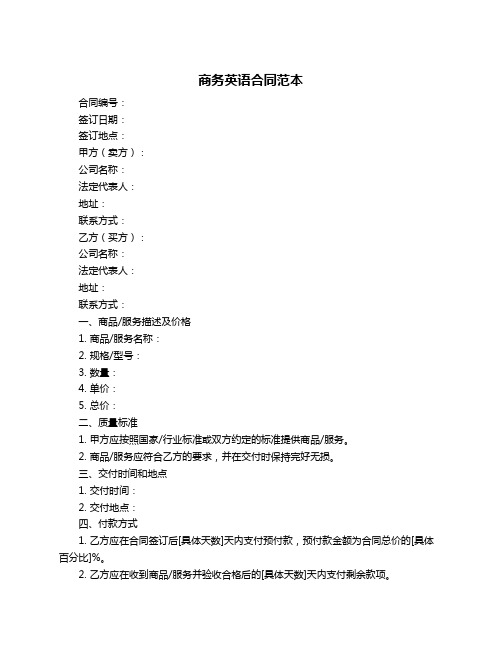 商务英语合同范本

合同编号：

签订日期：

签订地点：

甲方（卖方）：

公司名称：

法定代表人：

地址：

联系方式：

乙方（买方）：

公司名称：

法定代表人：

地址：

联系方式：

一、商品/服务描述及价格

1. 商品/服务名称：

2. 规格/型号：

3. 数量：

4. 单价：

5. 总价：

二、质量标准

1. 甲方应按照国家/行业标准或双方约定的标准提供商品/服务。

2. 商品/服务应符合乙方的要求，并在交付时保持完好无损。

三、交付时间和地点

1. 交付时间：

2. 交付地点：

四、付款方式

1. 乙方应在合同签订后[具体天数]天内支付预付款，预付款金额为合同总价的[具体百分比]%。

2. 乙方应在收到商品/服务并验收合格后的[具体天数]天内支付剩余款项。